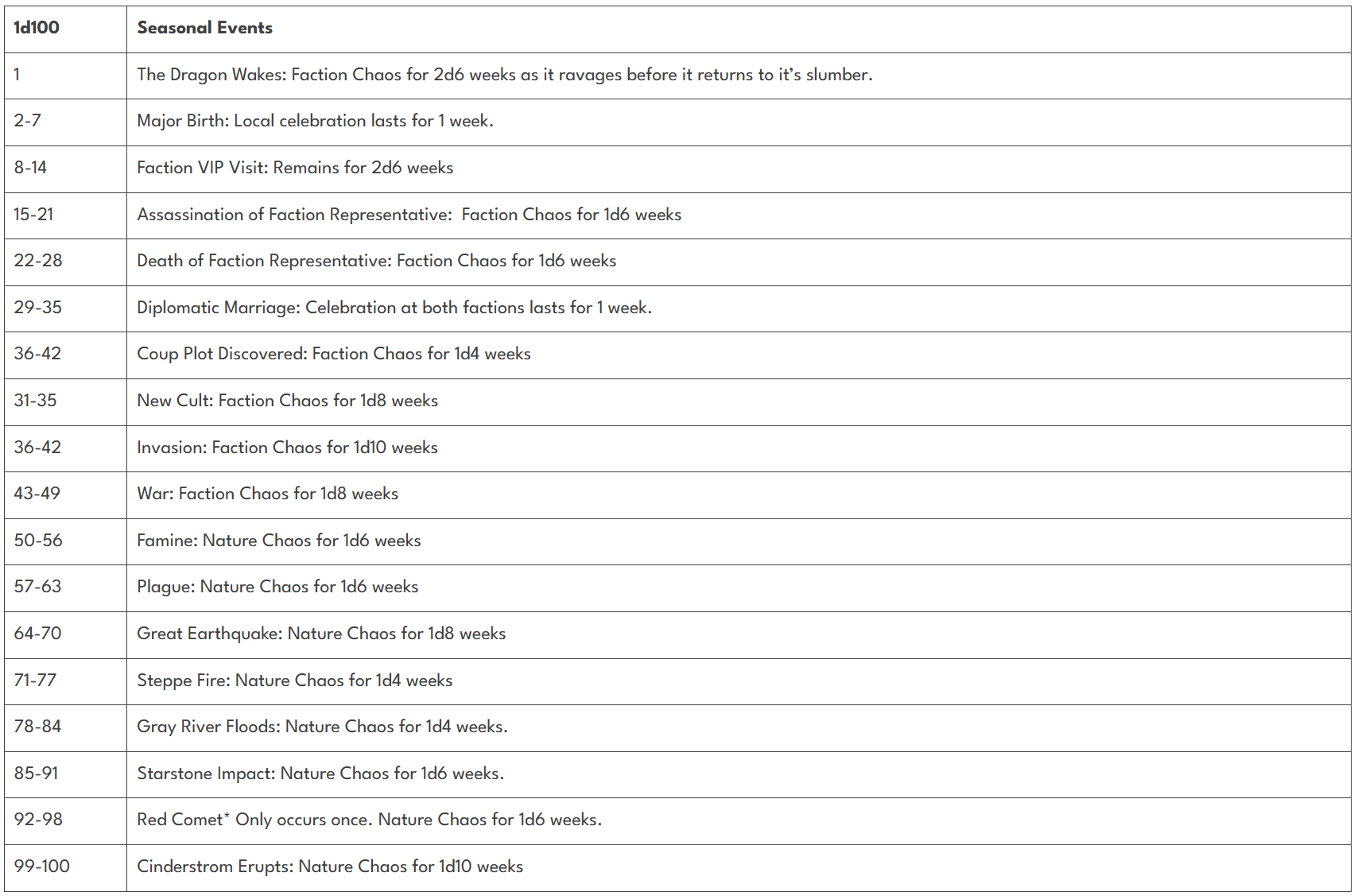 | 1d100 | Seasonal Events |
|---|---|
| 1 | The Dragon Wakes: Faction Chaos for 2d6 weeks as it ravages before it returns to it's slumber. |
| 2-7 | Major Birth: Local celebration lasts for 1 week. |
| 8-14 | Faction VIP Visit: Remains for 2d6 weeks |
| 15-21 | Assassination of Faction Representative:  Faction Chaos for 1d6 weeks |
| 22-28 | Death of Faction Representative: Faction Chaos for 1d6 weeks |
| 29-35 | Diplomatic Marriage: Celebration at both factions lasts for 1 week. |
| 36-42 | Coup Plot Discovered: Faction Chaos for 1d4 weeks |
| 31-35 | New Cult: Faction Chaos for 1d8 weeks |
| 36-42 | Invasion: Faction Chaos for 1d10 weeks |
| 43-49 | War: Faction Chaos for 1d8 weeks |
| 50-56 | Famine: Nature Chaos for 1d6 weeks |
| 57-63 | Plague: Nature Chaos for 1d6 weeks |
| 64-70 | Great Earthquake: Nature Chaos for 1d8 weeks |
| 71-77 | Steppe Fire: Nature Chaos for 1d4 weeks |
| 78-84 | Gray River Floods: Nature Chaos for 1d4 weeks. |
| 85-91 | Starstone Impact: Nature Chaos for 1d6 weeks. |
| 92-98 | Red Comet* Only occurs once. Nature Chaos for 1d6 weeks. |
| 99-100 | Cinderstrom Erupts: Nature Chaos for 1d10 weeks |